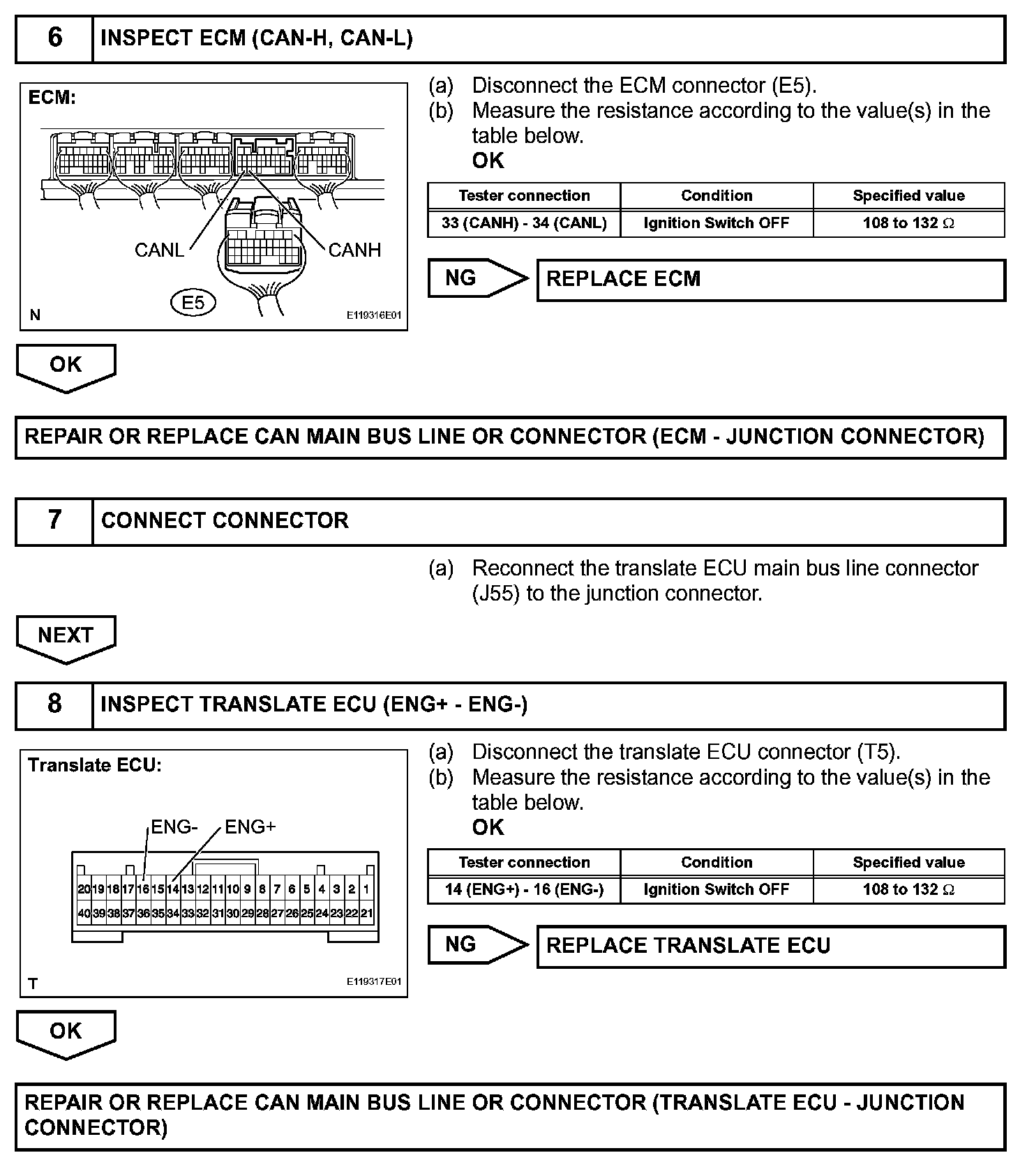 6 INSPECT ECM (CAN-H, CAN-L)

ECM:

CANL CANH

E5

N E119316E01

(a) Disconnect the ECM connector (E5).
(b) Measure the resistance according to the value(s) in the table below.
OK

| Tester connection | Condition | Specified value |
|---|---|---|
| 33 (CANH) - 34 (CANL) | Ignition Switch OFF | 108 to 132 $\Omega$ |

NG REPLACE ECM

OK

REPAIR OR REPLACE CAN MAIN BUS LINE OR CONNECTOR (ECM - JUNCTION CONNECTOR)

7 CONNECT CONNECTOR

(a) Reconnect the translate ECU main bus line connector (J55) to the junction connector.

NEXT

8 INSPECT TRANSLATE ECU (ENG+ - ENG-)

Translate ECU:

ENG- ENG+

20 19 18 17 16 15 14 13 12 11 10 9 8 7 6 5 4 3 2 1
40 39 38 37 36 35 34 33 32 31 30 29 28 27 26 25 24 23 22 21

T E119317E01

(a) Disconnect the translate ECU connector (T5).
(b) Measure the resistance according to the value(s) in the table below.
OK

| Tester connection | Condition | Specified value |
|---|---|---|
| 14 (ENG+) - 16 (ENG-) | Ignition Switch OFF | 108 to 132 $\Omega$ |

NG REPLACE TRANSLATE ECU

OK

REPAIR OR REPLACE CAN MAIN BUS LINE OR CONNECTOR (TRANSLATE ECU - JUNCTION CONNECTOR)